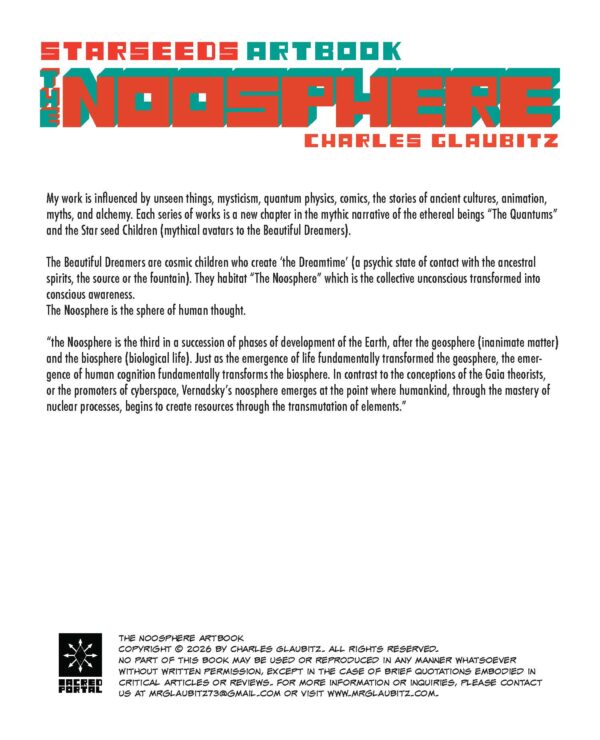 STARSEEDS ARTBOOK
THE NOOSPHERE
CHARLES GLAUBITZ

My work is influenced by unseen things, mysticism, quantum physics, comics, the stories of ancient cultures, animation, myths, and alchemy. Each series of works is a new chapter in the mythic narrative of the ethereal beings "The Quantums" and the Star seed Children (mythical avatars to the Beautiful Dreamers).

The Beautiful Dreamers are cosmic children who create 'the Dreamtime' (a psychic state of contact with the ancestral spirits, the source or the fountain). They habitat "The Noosphere" which is the collective unconscious transformed into conscious awareness.
The Noosphere is the sphere of human thought.

"the Noosphere is the third in a succession of phases of development of the Earth, after the geosphere (inanimate matter) and the biosphere (biological life). Just as the emergence of life fundamentally transformed the geosphere, the emergence of human cognition fundamentally transforms the biosphere. In contrast to the conceptions of the Gaia theorists, or the promoters of cyberspace, Vernadsky's noosphere emerges at the point where humankind, through the mastery of nuclear processes, begins to create resources through the transmutation of elements."

SACRED PORTAL

THE NOOSPHERE ARTBOOK
COPYRIGHT © 2026 BY CHARLES GLAUBITZ. ALL RIGHTS RESERVED.
NO PART OF THIS BOOK MAY BE USED OR REPRODUCED IN ANY MANNER WHATSOEVER WITHOUT WRITTEN PERMISSION, EXCEPT IN THE CASE OF BRIEF QUOTATIONS EMBODIED IN CRITICAL ARTICLES OR REVIEWS. FOR MORE INFORMATION OR INQUIRIES, PLEASE CONTACT US AT MRGLAUBITZ73@GMAIL.COM OR VISIT WWW.MRGLAUBITZ.COM.